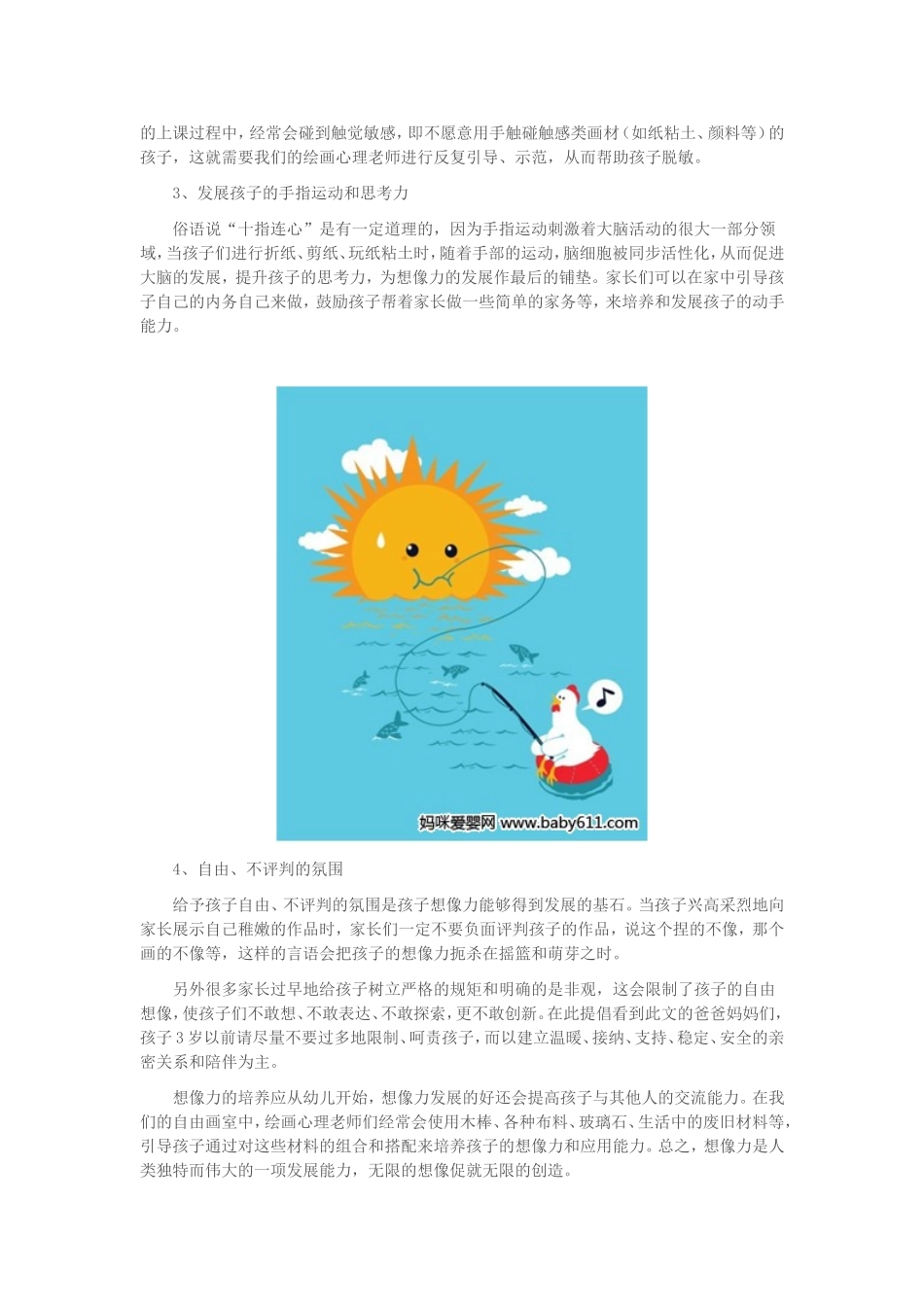 的上课过程中，经常会碰到触觉敏感，即不愿意用手触碰触感类画材（如纸粘土、颜料等）的孩子，这就需要我们的绘画心理老师进行反复引导、示范，从而帮助孩子脱敏。

3、发展孩子的手指运动和思考力

俗语说“十指连心”是有一定道理的，因为手指运动刺激着大脑活动的很大一部分领域，当孩子们进行折纸、剪纸、玩纸粘土时，随着手部的运动，脑细胞被同步活性化，从而促进大脑的发展，提升孩子的思考力，为想像力的发展作最后的铺垫。家长们可以在家中引导孩子自己的内务自己来做，鼓励孩子帮着家长做一些简单的家务等，来培养和发展孩子的动手能力。

妈咪爱婴网 www.baby611.com

4、自由、不评判的氛围

给予孩子自由、不评判的氛围是孩子想像力能够得到发展的基石。当孩子兴高采烈地向家长展示自己稚嫩的作品时，家长们一定不要负面评判孩子的作品，说这个捏的不像，那个画的不像等，这样的言语会把孩子的想像力扼杀在摇篮和萌芽之时。

另外很多家长过早地给孩子树立严格的规矩和明确的是非观，这会限制了孩子的自由想像，使孩子们不敢想、不敢表达、不敢探索，更不敢创新。在此提倡看到此文的爸爸妈妈们，孩子 3 岁以前请尽量不要过多地限制、呵责孩子，而以建立温暖、接纳、支持、稳定、安全的亲密关系和陪伴为主。

想像力的培养应从幼儿开始，想像力发展的好还会提高孩子与其他人的交流能力。在我们的自由画室中，绘画心理老师们经常会使用木棒、各种布料、玻璃石、生活中的废旧材料等，引导孩子通过对这些材料的组合和搭配来培养孩子的想像力和应用能力。总之，想像力是人类独特而伟大的一项发展能力，无限的想像促就无限的创造。